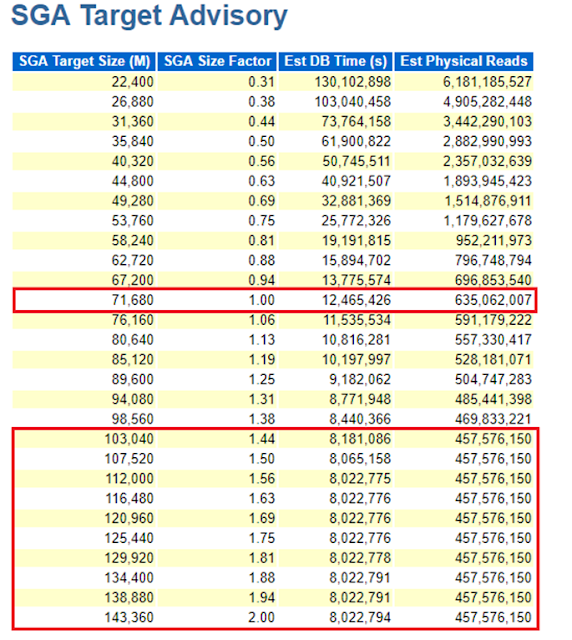 SGA Target Advisory

| SGA Target Size (M) | SGA Size Factor | Est DB Time (s) | Est Physical Reads |
|---|---|---|---|
| 22,400 | 0.31 | 130,102,898 | 6,181,185,527 |
| 26,880 | 0.38 | 103,040,458 | 4,905,282,448 |
| 31,360 | 0.44 | 73,764,158 | 3,442,290,103 |
| 35,840 | 0.50 | 61,900,822 | 2,882,990,993 |
| 40,320 | 0.56 | 50,745,511 | 2,357,032,639 |
| 44,800 | 0.63 | 40,921,507 | 1,893,945,423 |
| 49,280 | 0.69 | 32,881,369 | 1,514,876,911 |
| 53,760 | 0.75 | 25,772,326 | 1,179,627,678 |
| 58,240 | 0.81 | 19,191,815 | 952,211,973 |
| 62,720 | 0.88 | 15,894,702 | 796,748,794 |
| 67,200 | 0.94 | 13,775,574 | 696,853,540 |
| 71,680 | 1.00 | 12,465,426 | 635,062,007 |
| 76,160 | 1.06 | 11,535,534 | 591,179,222 |
| 80,640 | 1.13 | 10,816,281 | 557,330,417 |
| 85,120 | 1.19 | 10,197,997 | 528,181,071 |
| 89,600 | 1.25 | 9,182,062 | 504,747,283 |
| 94,080 | 1.31 | 8,771,948 | 485,441,398 |
| 98,560 | 1.38 | 8,440,366 | 469,833,221 |
| 103,040 | 1.44 | 8,181,086 | 457,576,150 |
| 107,520 | 1.50 | 8,065,158 | 457,576,150 |
| 112,000 | 1.56 | 8,022,775 | 457,576,150 |
| 116,480 | 1.63 | 8,022,776 | 457,576,150 |
| 120,960 | 1.69 | 8,022,776 | 457,576,150 |
| 125,440 | 1.75 | 8,022,776 | 457,576,150 |
| 129,920 | 1.81 | 8,022,778 | 457,576,150 |
| 134,400 | 1.88 | 8,022,791 | 457,576,150 |
| 138,880 | 1.94 | 8,022,791 | 457,576,150 |
| 143,360 | 2.00 | 8,022,794 | 457,576,150 |